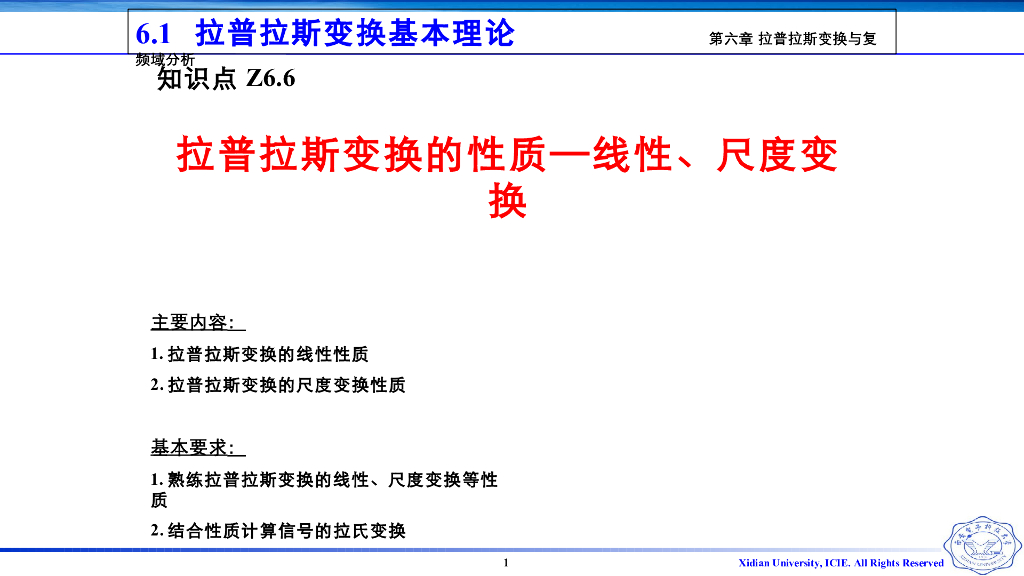 6.1 拉普拉斯变换基本理论

第六章 拉普拉斯变换与复频域分析

知识点 Z6.6

拉普拉斯变换的性质—线性、尺度变换

主要内容:

1. 拉普拉斯变换的线性性质

2. 拉普拉斯变换的尺度变换性质

基本要求:

1. 熟练拉普拉斯变换的线性、尺度变换等性质

2. 结合性质计算信号的拉氏变换

1

Xidian University, ICIE. All Rights Reserved